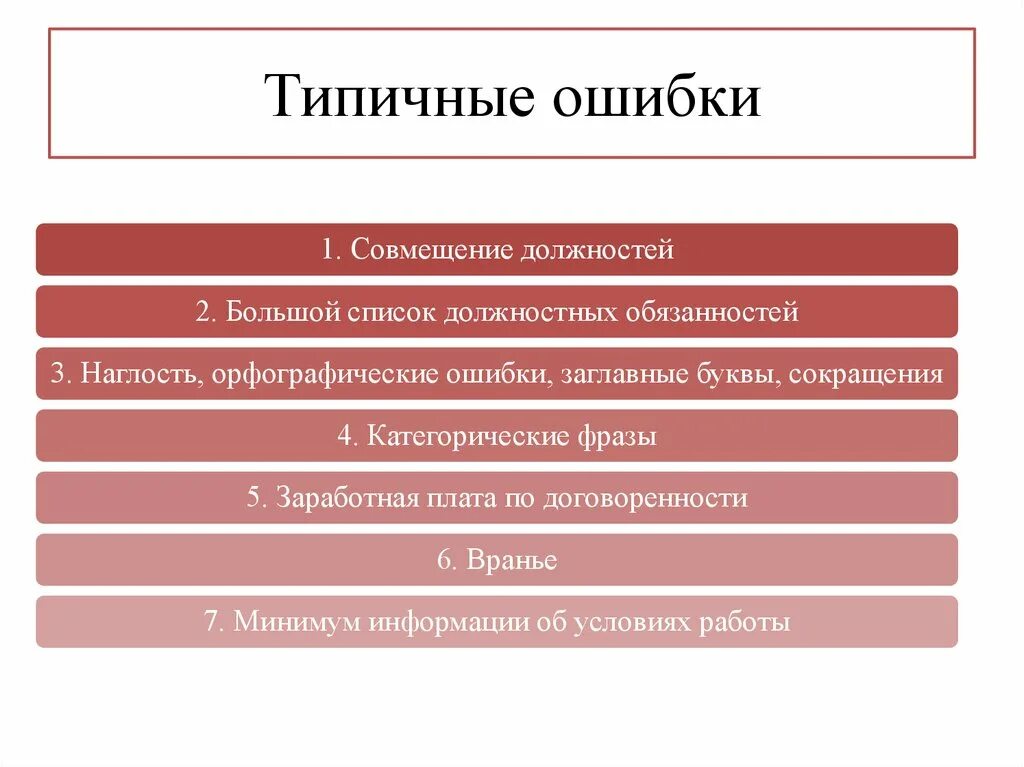 Типичные ошибки

1. Совмещение должностей

2. Большой список должностных обязанностей

3. Наглость, орфографические ошибки, заглавные буквы, сокращения

4. Категорические фразы

5. Заработная плата по договоренности

6. Вранье

7. Минимум информации об условиях работы